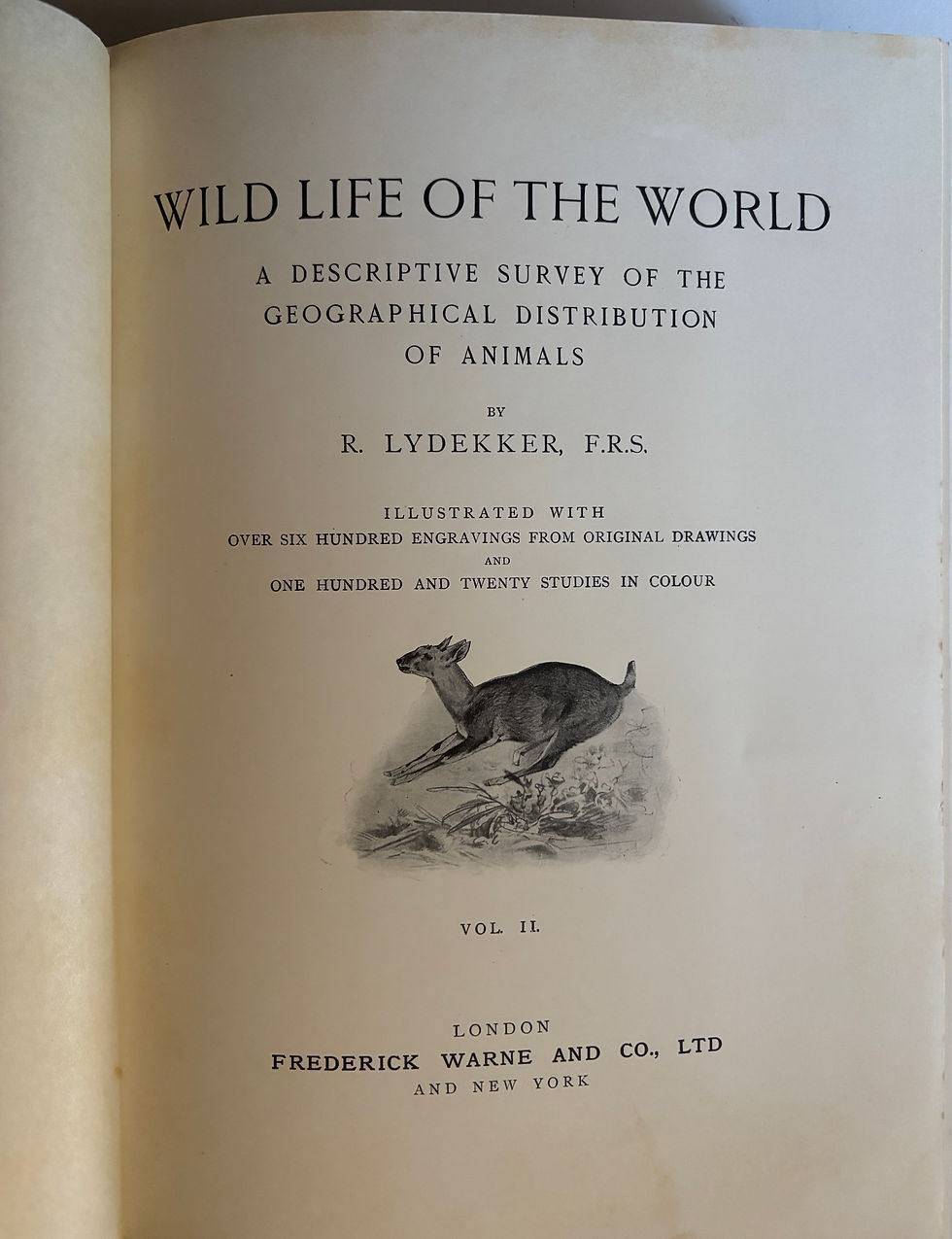 WILD LIFE OF THE WORLD

A DESCRIPTIVE SURVEY OF THE GEOGRAPHICAL DISTRIBUTION OF ANIMALS

BY

R. LYDEKKER, F.R.S.

ILLUSTRATED WITH
OVER SIX HUNDRED ENGRAVINGS FROM ORIGINAL DRAWINGS
AND
ONE HUNDRED AND TWENTY STUDIES IN COLOUR

VOL. II.

LONDON
FREDERICK WARNE AND CO., LTD
AND NEW YORK